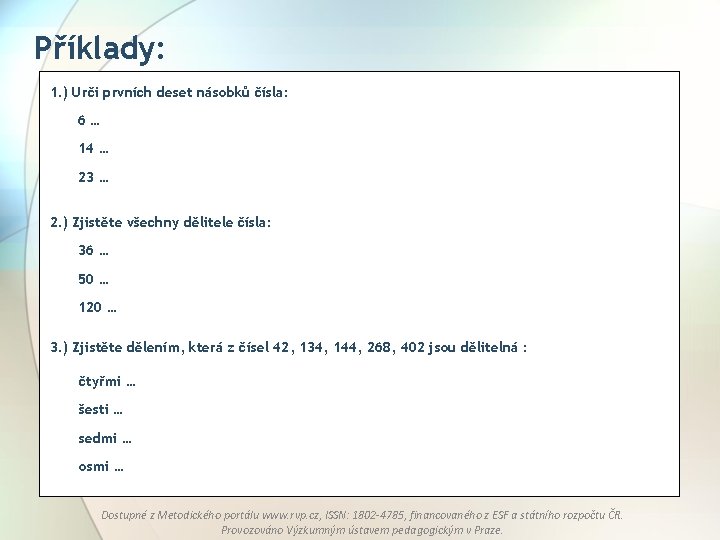 Příklady:

1.) Urči prvních deset násobků čísla:

6 …

14 …

23 …

2.) Zjistěte všechny dělitele čísla:

36 …

50 …

120 …

3.) Zjistěte dělením, která z čísel 42, 134, 144, 268, 402 jsou dělitelná :

čtyřmi …

šesti …

sedmi …

osmi …

Dostupné z Metodického portálu www.rvp.cz, ISSN: 1802-4785, financovaného z ESF a státního rozpočtu ČR. Provozováno Výzkumným ústavem pedagogickým v Praze.